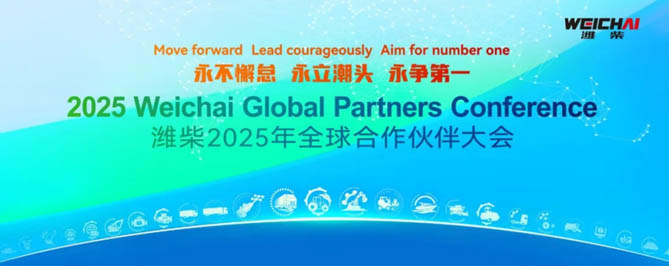 WEICHAI
潍柴

Move forward Lead courageously Aim for number one
永不懈怠 永立潮头 永争第一

2025 Weichai Global Partners Conference
潍柴2025年全球合作伙伴大会